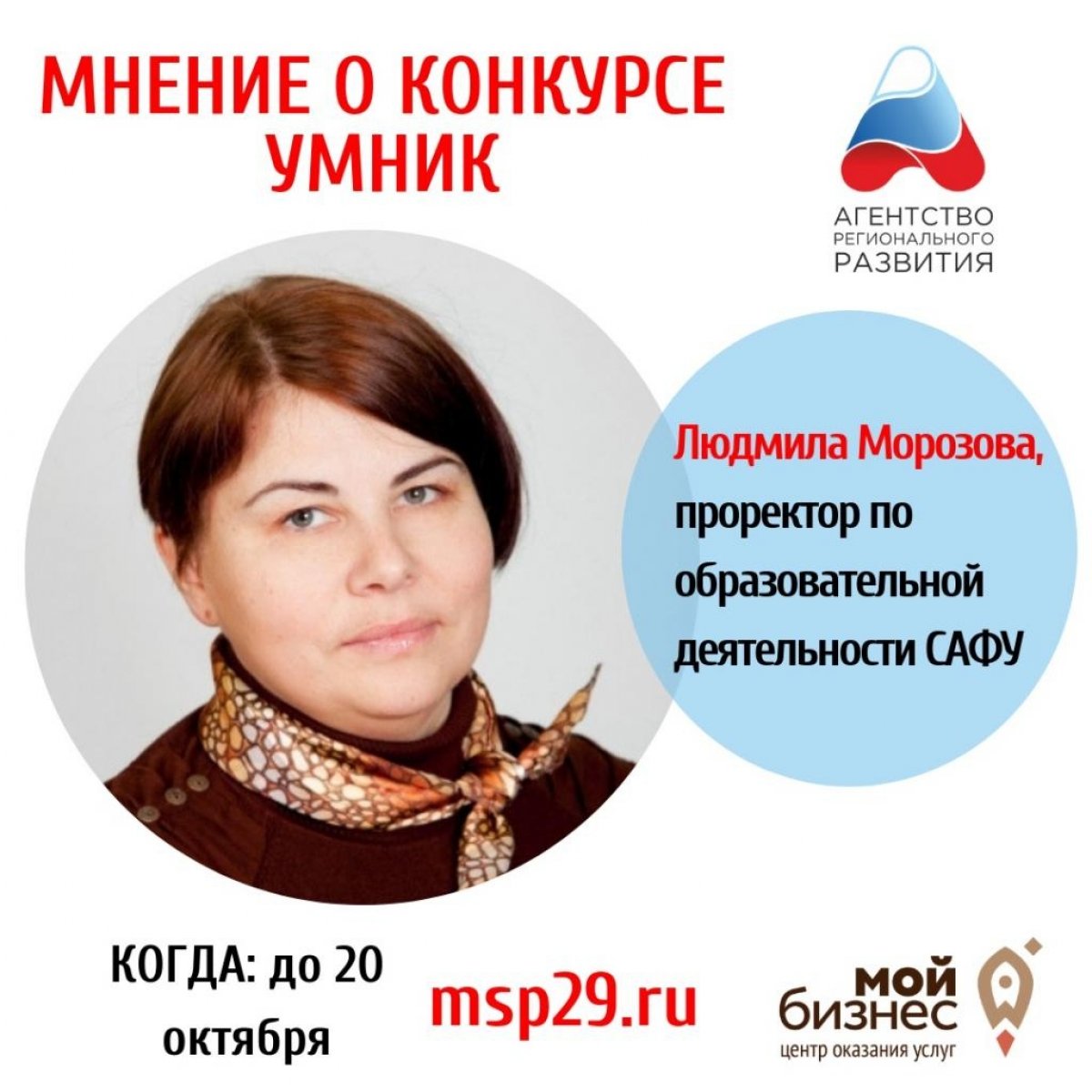 МНЕНИЕ О КОНКУРСЕ УМНИК

АГЕНТСТВО РЕГИОНАЛЬНОГО РАЗВИТИЯ

Людмила Морозова, проректор по образовательной деятельности САФУ

КОГДА: до 20 октября

msp29.ru

мой бизнес
центр оказания услуг